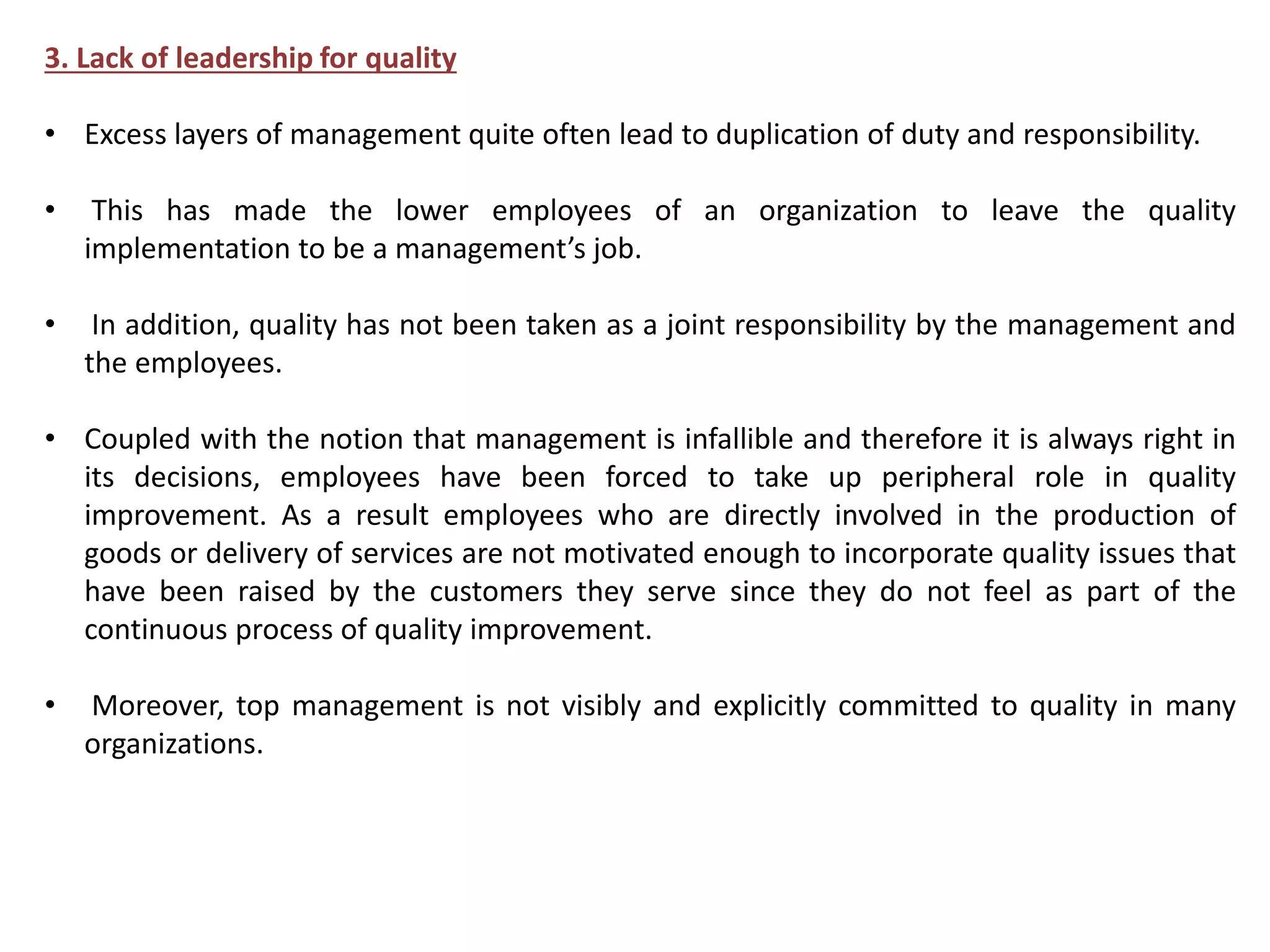 3. Lack of leadership for quality

• Excess layers of management quite often lead to duplication of duty and responsibility.

• This has made the lower employees of an organization to leave the quality implementation to be a management’s job.

• In addition, quality has not been taken as a joint responsibility by the management and the employees.

• Coupled with the notion that management is infallible and therefore it is always right in its decisions, employees have been forced to take up peripheral role in quality improvement. As a result employees who are directly involved in the production of goods or delivery of services are not motivated enough to incorporate quality issues that have been raised by the customers they serve since they do not feel as part of the continuous process of quality improvement.

• Moreover, top management is not visibly and explicitly committed to quality in many organizations.